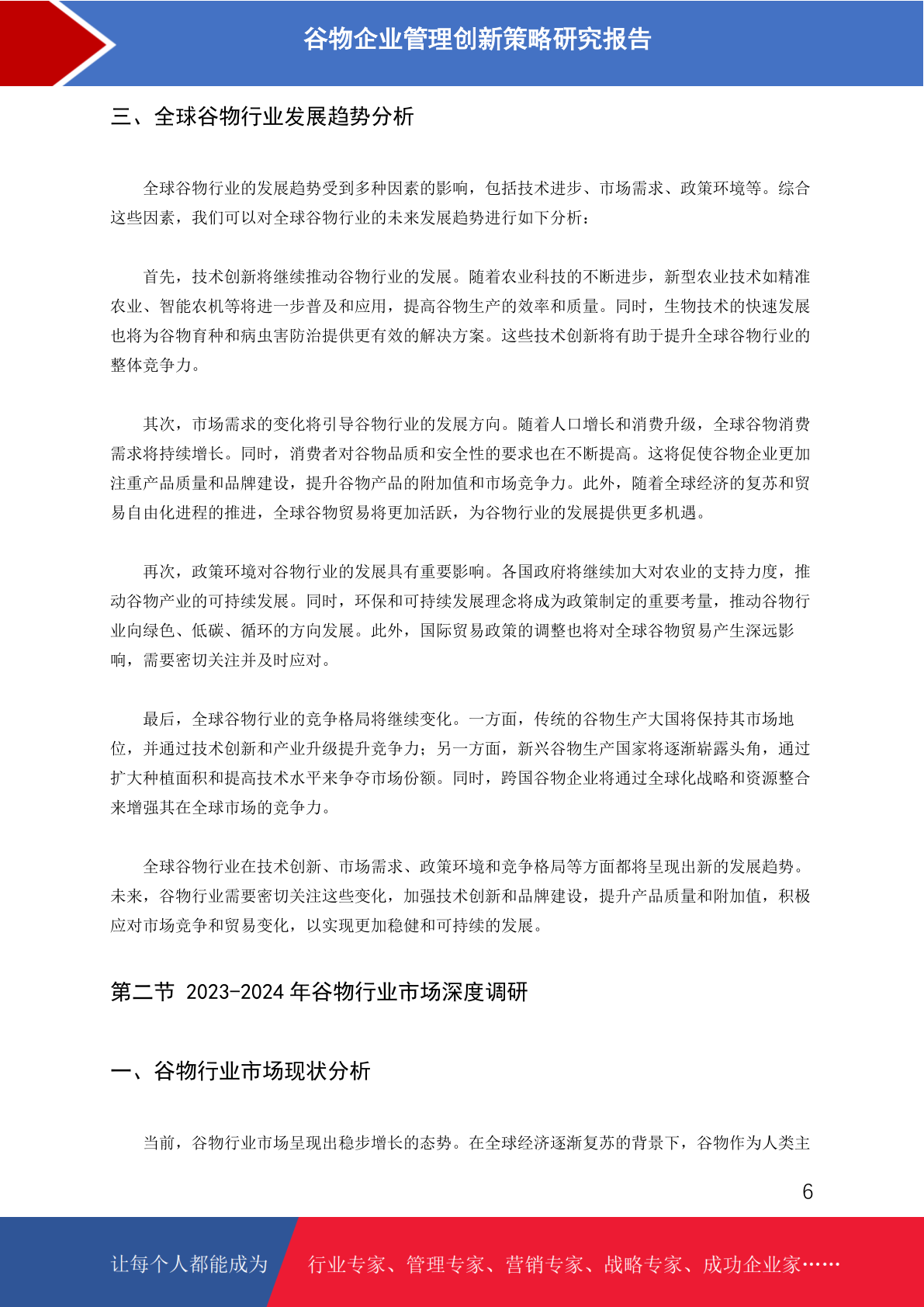 谷物企业管理创新策略研究报告

三、全球谷物行业发展趋势分析

全球谷物行业的发展趋势受到多种因素的影响，包括技术进步、市场需求、政策环境等。综合这些因素，我们可以对全球谷物行业的未来发展趋势进行如下分析：

首先，技术创新将继续推动谷物行业的发展。随着农业科技的不断进步，新型农业技术如精准农业、智能农机等将进一步普及和应用，提高谷物生产的效率和质量。同时，生物技术的快速发展也将为谷物育种和病虫害防治提供更有效的解决方案。这些技术创新将有助于提升全球谷物行业的整体竞争力。

其次，市场需求的变化将引导谷物行业的发展方向。随着人口增长和消费升级，全球谷物消费需求将持续增长。同时，消费者对谷物品质和安全性的要求也在不断提高。这将促使谷物企业更加注重产品质量和品牌建设，提升谷物产品的附加值和市场竞争力。此外，随着全球经济的复苏和贸易自由化进程的推进，全球谷物贸易将更加活跃，为谷物行业的发展提供更多机遇。

再次，政策环境对谷物行业的发展具有重要影响。各国政府将继续加大对农业的支持力度，推动谷物产业的可持续发展。同时，环保和可持续发展理念将成为政策制定的重要考量，推动谷物行业向绿色、低碳、循环的方向发展。此外，国际贸易政策的调整也将对全球谷物贸易产生深远影响，需要密切关注并及时应对。

最后，全球谷物行业的竞争格局将继续变化。一方面，传统的谷物生产大国将保持其市场地位，并通过技术创新和产业升级提升竞争力；另一方面，新兴谷物生产国家将逐渐崭露头角，通过扩大种植面积和提高技术水平来争夺市场份额。同时，跨国谷物企业将通过全球化战略和资源整合来增强其在全球市场的竞争力。

全球谷物行业在技术创新、市场需求、政策环境和竞争格局等方面都将呈现出新的发展趋势。未来，谷物行业需要密切关注这些变化，加强技术创新和品牌建设，提升产品质量和附加值，积极应对市场竞争和贸易变化，以实现更加稳健和可持续的发展。

第二节 2023-2024 年谷物行业市场深度调研

一、谷物行业市场现状分析

当前，谷物行业市场呈现出稳步增长的态势。在全球经济逐渐复苏的背景下，谷物作为人类主

6

让每个人都能成为 行业专家、管理专家、营销专家、战略专家、成功企业家……